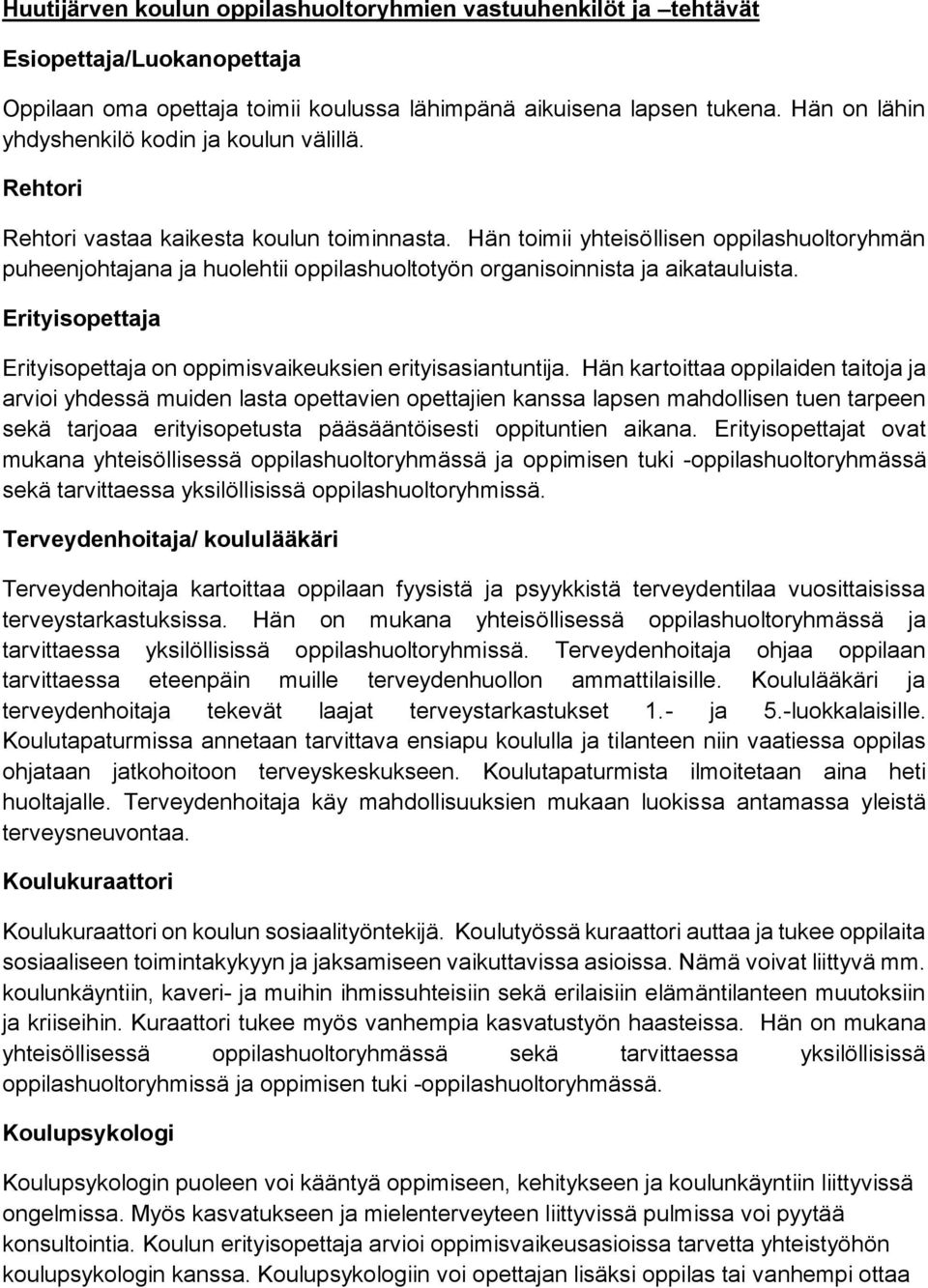 Huutijärven koulun oppilashuoltoryhmien vastuuhenkilöt ja –tehtävät

Esiopettaja/Luokanopettaja

Oppilaan oma opettaja toimii koulussa lähimpänä aikuisena lapsen tukena. Hän on lähin yhdyshenkilö kodin ja koulun välillä.

Rehtori

Rehtori vastaa kaikesta koulun toiminnasta. Hän toimii yhteisöllisen oppilashuoltoryhmän puheenjohtajana ja huolehtii oppilashuoltotyön organisoinnista ja aikatauluista.

Erityisopettaja

Erityisopettaja on oppimisvaikeuksien erityisasiantuntija. Hän kartoittaa oppilaiden taitoja ja arvioi yhdessä muiden lasta opettavien opettajien kanssa lapsen mahdollisen tuen tarpeen sekä tarjoaa erityisopetusta pääsääntöisesti oppituntien aikana. Erityisopettajat ovat mukana yhteisöllisessä oppilashuoltoryhmässä ja oppimisen tuki -oppilashuoltoryhmässä sekä tarvittaessa yksilöllisissä oppilashuoltoryhmissä.

Terveydenhoitaja/ koululääkäri

Terveydenhoitaja kartoittaa oppilaan fyysistä ja psyykkistä terveydentilaa vuosittaisissa terveystarkastuksissa. Hän on mukana yhteisöllisessä oppilashuoltoryhmässä ja tarvittaessa yksilöllisissä oppilashuoltoryhmissä. Terveydenhoitaja ohjaa oppilaan tarvittaessa eteenpäin muille terveydenhuollon ammattilaisille. Koululääkäri ja terveydenhoitaja tekevät laajat terveystarkastukset 1.- ja 5.-luokkalaisille. Koulutapaturmissa annetaan tarvittava ensiapu koululla ja tilanteen niin vaatiessa oppilas ohjataan jatkohoitoon terveyskeskukseen. Koulutapaturmista ilmoitetaan aina heti huoltajalle. Terveydenhoitaja käy mahdollisuuksien mukaan luokissa antamassa yleistä terveysneuvontaa.

Koulukuraattori

Koulukuraattori on koulun sosiaalityöntekijä. Koulutyössä kuraattori auttaa ja tukee oppilaita sosiaaliseen toimintakykyyn ja jaksamiseen vaikuttavissa asioissa. Nämä voivat liittyvä mm. koulunkäyntiin, kaveri- ja muihin ihmissuhteisiin sekä erilaisiin elämäntilanteen muutoksiin ja kriiseihin. Kuraattori tukee myös vanhempia kasvatustyön haasteissa. Hän on mukana yhteisöllisessä oppilashuoltoryhmässä sekä tarvittaessa yksilöllisissä oppilashuoltoryhmissä ja oppimisen tuki -oppilashuoltoryhmässä.

Koulupsykologi

Koulupsykologin puoleen voi kääntyä oppimiseen, kehitykseen ja koulunkäyntiin liittyvissä ongelmissa. Myös kasvatukseen ja mielenterveyteen liittyvissä pulmissa voi pyytää konsultointia. Koulun erityisopettaja arvioi oppimisvaikeusasioissa tarvetta yhteistyöhön koulupsykologin kanssa. Koulupsykologiin voi opettajan lisäksi oppilas tai vanhempi ottaa